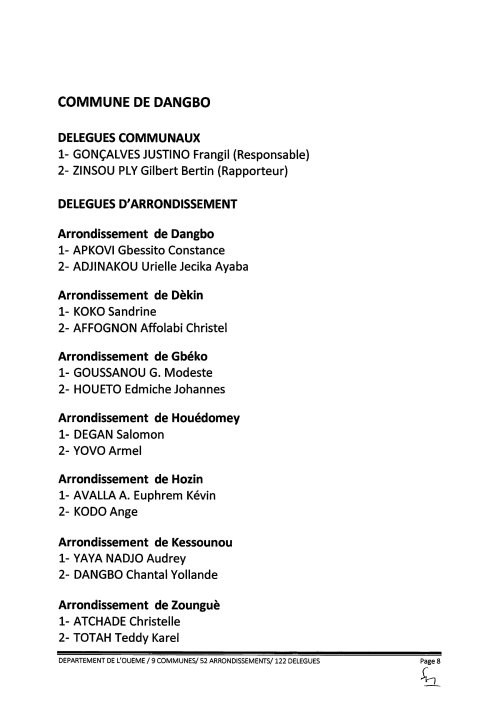 COMMUNE DE DANGBO

DELEGUES COMMUNAUX
1- GONÇALVES JUSTINO Frangil (Responsable)
2- ZINSOU PLY Gilbert Bertin (Rapporteur)

DELEGUES D'ARRONDISSEMENT

Arrondissement de Dangbo
1- APKOVI Gbessito Constance
2- ADJINAKOU Urielle Jecika Ayaba

Arrondissement de Dèkin
1- KOKO Sandrine
2- AFFOGNON Affolabi Christel

Arrondissement de Gbéko
1- GOUSSANOU G. Modeste
2- HOUETO Edmiche Johannes

Arrondissement de Houédomey
1- DEGAN Salomon
2- YOVO Armel

Arrondissement de Hozin
1- AVALLA A. Euphrem Kévin
2- KODO Ange

Arrondissement de Kessounou
1- YAYA NADJO Audrey
2- DANGBO Chantal Yollande

Arrondissement de Zounguè
1- ATCHADE Christelle
2- TOTAH Teddy Karel

DEPARTEMENT DE L'OUEME / 9 COMMUNES/ 52 ARRONDISSEMENTS/ 122 DELEGUES

Page 8